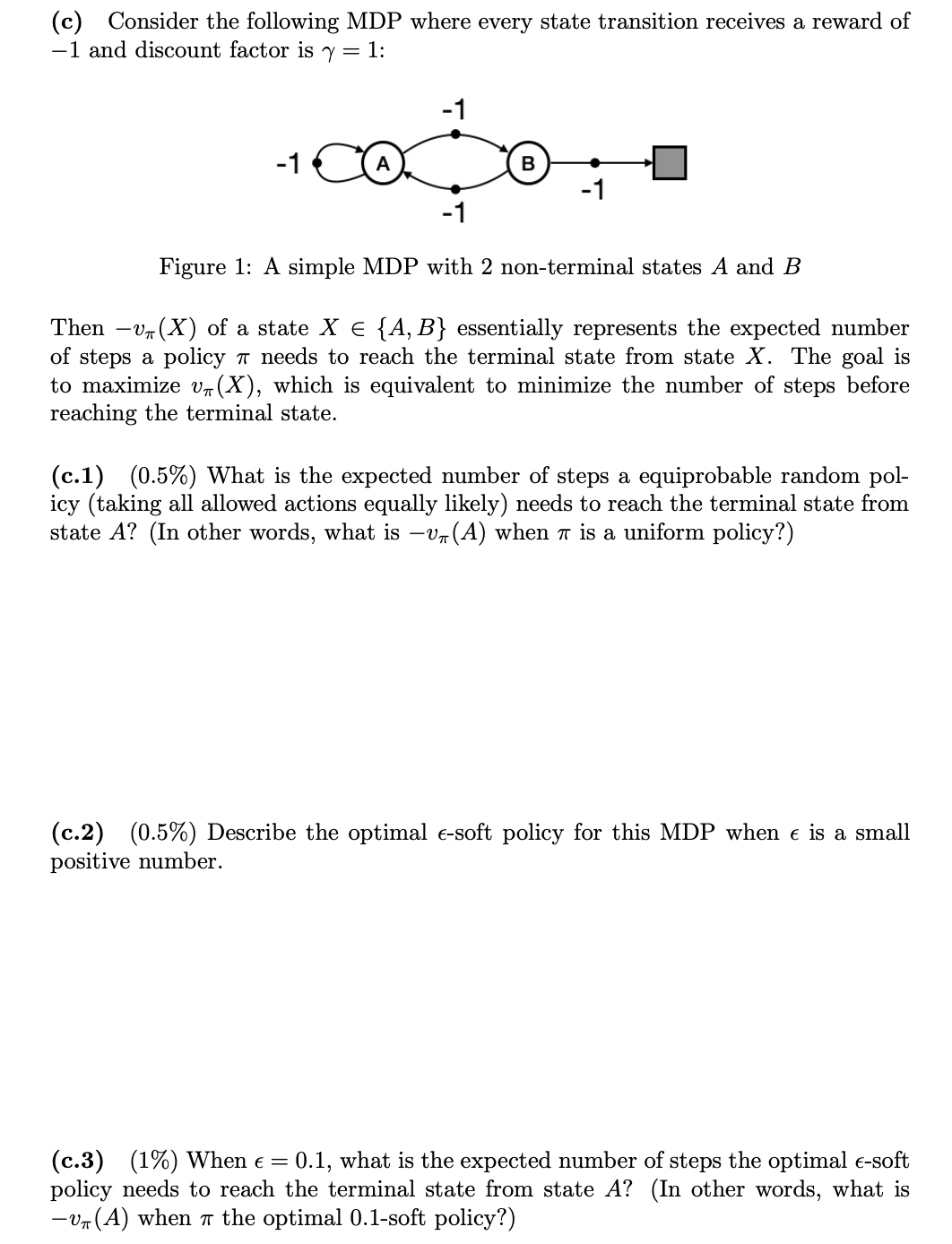 (c) Consider the following MDP where every state transition receives a reward of $-1$ and discount factor is $\gamma = 1$:

-1

-1 A B

-1

-1

Figure 1: A simple MDP with 2 non-terminal states $A$ and $B$

Then $-v_\pi(X)$ of a state $X \in \{A, B\}$ essentially represents the expected number of steps a policy $\pi$ needs to reach the terminal state from state $X$. The goal is to maximize $v_\pi(X)$, which is equivalent to minimize the number of steps before reaching the terminal state.

(c.1) (0.5%) What is the expected number of steps a equiprobable random policy (taking all allowed actions equally likely) needs to reach the terminal state from state $A$? (In other words, what is $-v_\pi(A)$ when $\pi$ is a uniform policy?)

(c.2) (0.5%) Describe the optimal $\epsilon$-soft policy for this MDP when $\epsilon$ is a small positive number.

(c.3) (1%) When $\epsilon = 0.1$, what is the expected number of steps the optimal $\epsilon$-soft policy needs to reach the terminal state from state $A$? (In other words, what is $-v_\pi(A)$ when $\pi$ the optimal 0.1-soft policy?)